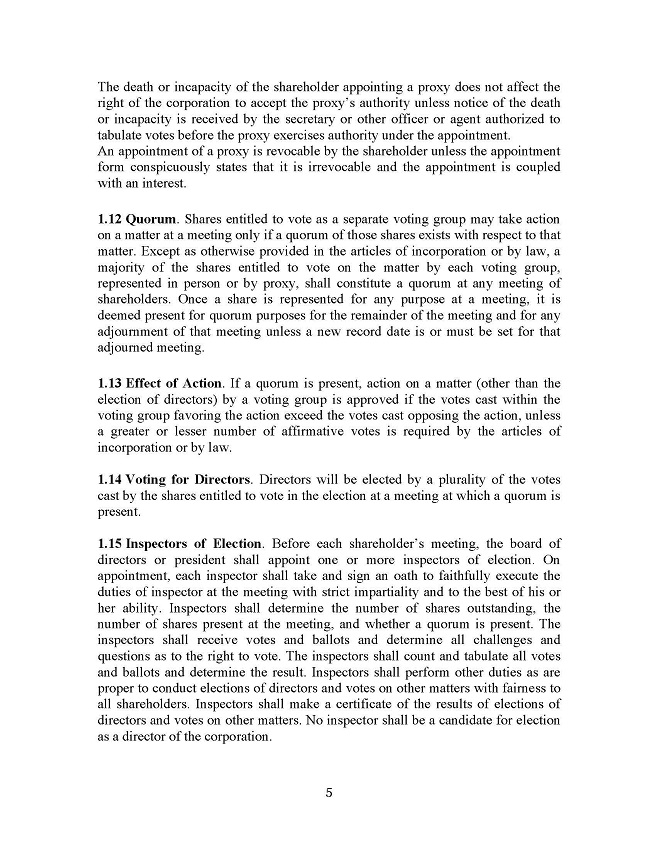 The death or incapacity of the shareholder appointing a proxy does not affect the right of the corporation to accept the proxy's authority unless notice of the death or incapacity is received by the secretary or other officer or agent authorized to tabulate votes before the proxy exercises authority under the appointment.
An appointment of a proxy is revocable by the shareholder unless the appointment form conspicuously states that it is irrevocable and the appointment is coupled with an interest.

1.12 Quorum. Shares entitled to vote as a separate voting group may take action on a matter at a meeting only if a quorum of those shares exists with respect to that matter. Except as otherwise provided in the articles of incorporation or by law, a majority of the shares entitled to vote on the matter by each voting group, represented in person or by proxy, shall constitute a quorum at any meeting of shareholders. Once a share is represented for any purpose at a meeting, it is deemed present for quorum purposes for the remainder of the meeting and for any adjournment of that meeting unless a new record date is or must be set for that adjourned meeting.

1.13 Effect of Action. If a quorum is present, action on a matter (other than the election of directors) by a voting group is approved if the votes cast within the voting group favoring the action exceed the votes cast opposing the action, unless a greater or lesser number of affirmative votes is required by the articles of incorporation or by law.

1.14 Voting for Directors. Directors will be elected by a plurality of the votes cast by the shares entitled to vote in the election at a meeting at which a quorum is present.

1.15 Inspectors of Election. Before each shareholder's meeting, the board of directors or president shall appoint one or more inspectors of election. On appointment, each inspector shall take and sign an oath to faithfully execute the duties of inspector at the meeting with strict impartiality and to the best of his or her ability. Inspectors shall determine the number of shares outstanding, the number of shares present at the meeting, and whether a quorum is present. The inspectors shall receive votes and ballots and determine all challenges and questions as to the right to vote. The inspectors shall count and tabulate all votes and ballots and determine the result. Inspectors shall perform other duties as are proper to conduct elections of directors and votes on other matters with fairness to all shareholders. Inspectors shall make a certificate of the results of elections of directors and votes on other matters. No inspector shall be a candidate for election as a director of the corporation.

5